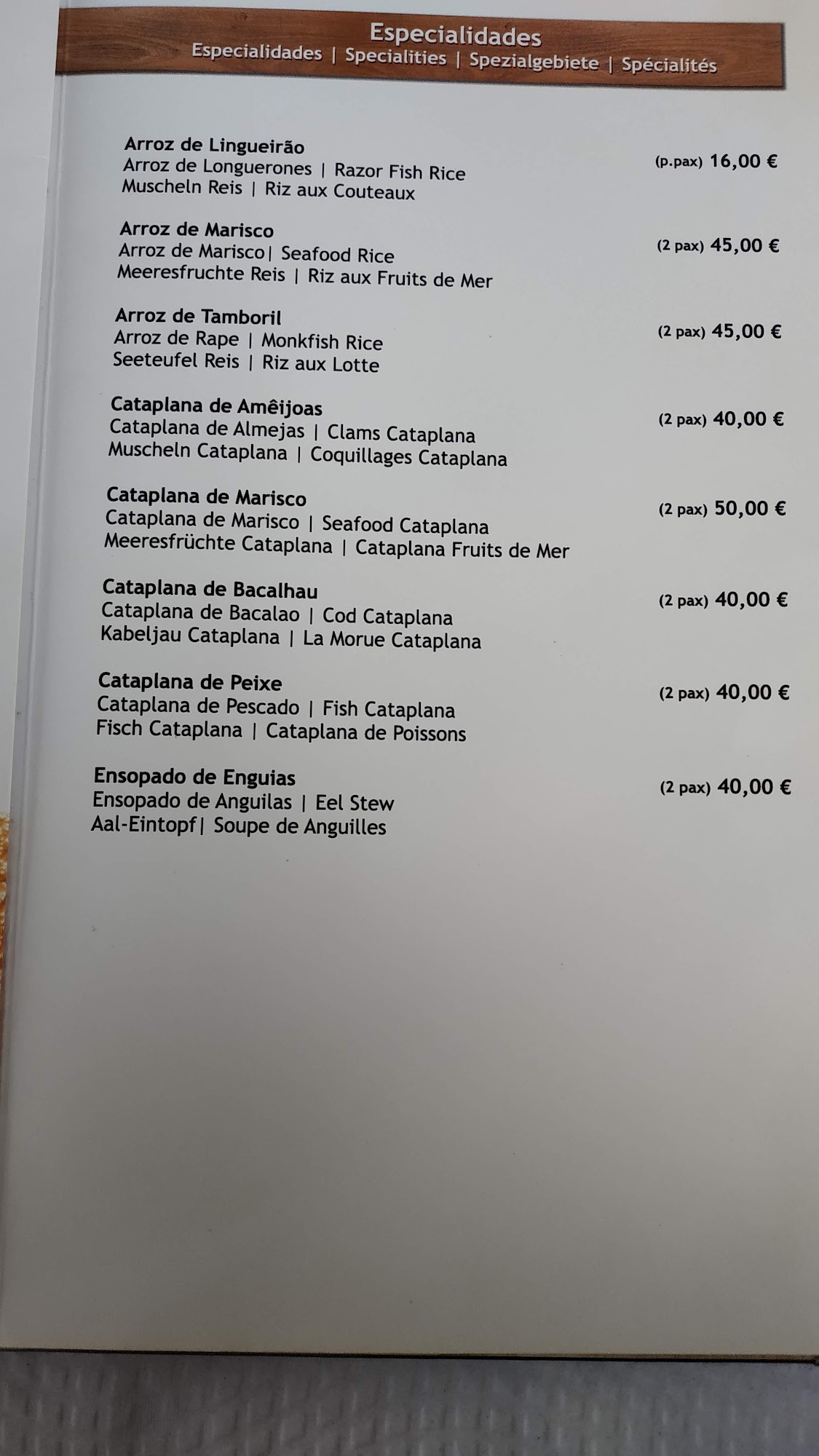 Especialidades
Especialidades | Specialities | Spezialgebiete | Spécialités

Arroz de Lingueirão
Arroz de Longuerones | Razor Fish Rice
Muscheln Reis | Riz aux Couteaux
(p.pax) 16,00 €

Arroz de Marisco
Arroz de Marisco| Seafood Rice
Meeresfruchte Reis | Riz aux Fruits de Mer
(2 pax) 45,00 €

Arroz de Tamboril
Arroz de Rape | Monkfish Rice
Seeteufel Reis | Riz aux Lotte
(2 pax) 45,00 €

Cataplana de Amêijoas
Cataplana de Almejas | Clams Cataplana
Muscheln Cataplana | Coquillages Cataplana
(2 pax) 40,00 €

Cataplana de Marisco
Cataplana de Marisco | Seafood Cataplana
Meeresfrüchte Cataplana | Cataplana Fruits de Mer
(2 pax) 50,00 €

Cataplana de Bacalhau
Cataplana de Bacalao | Cod Cataplana
Kabeljau Cataplana | La Morue Cataplana
(2 pax) 40,00 €

Cataplana de Peixe
Cataplana de Pescado | Fish Cataplana
Fisch Cataplana | Cataplana de Poissons
(2 pax) 40,00 €

Ensopado de Enguias
Ensopado de Anguilas | Eel Stew
Aal-Eintopf| Soupe de Anguilles
(2 pax) 40,00 €